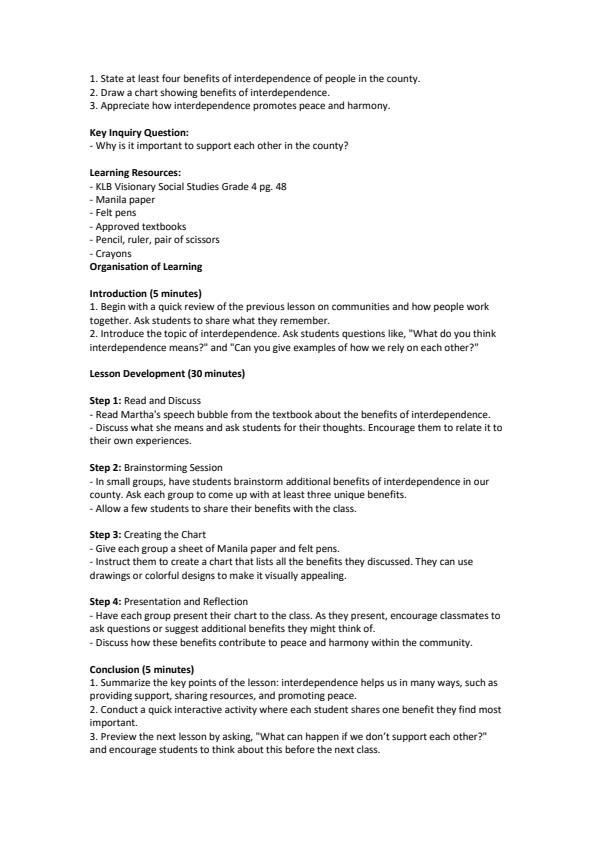 1. State at least four benefits of interdependence of people in the county.
2. Draw a chart showing benefits of interdependence.
3. Appreciate how interdependence promotes peace and harmony.

Key Inquiry Question:
- Why is it important to support each other in the county?

Learning Resources:
- KLB Visionary Social Studies Grade 4 pg. 48
- Manila paper
- Felt pens
- Approved textbooks
- Pencil, ruler, pair of scissors
- Crayons
Organisation of Learning

Introduction (5 minutes)
1. Begin with a quick review of the previous lesson on communities and how people work together. Ask students to share what they remember.
2. Introduce the topic of interdependence. Ask students questions like, "What do you think interdependence means?" and "Can you give examples of how we rely on each other?"

Lesson Development (30 minutes)

Step 1: Read and Discuss
- Read Martha's speech bubble from the textbook about the benefits of interdependence.
- Discuss what she means and ask students for their thoughts. Encourage them to relate it to their own experiences.

Step 2: Brainstorming Session
- In small groups, have students brainstorm additional benefits of interdependence in our county. Ask each group to come up with at least three unique benefits.
- Allow a few students to share their benefits with the class.

Step 3: Creating the Chart
- Give each group a sheet of Manila paper and felt pens.
- Instruct them to create a chart that lists all the benefits they discussed. They can use drawings or colorful designs to make it visually appealing.

Step 4: Presentation and Reflection
- Have each group present their chart to the class. As they present, encourage classmates to ask questions or suggest additional benefits they might think of.
- Discuss how these benefits contribute to peace and harmony within the community.

Conclusion (5 minutes)
1. Summarize the key points of the lesson: interdependence helps us in many ways, such as providing support, sharing resources, and promoting peace.
2. Conduct a quick interactive activity where each student shares one benefit they find most important.
3. Preview the next lesson by asking, "What can happen if we don't support each other?" and encourage students to think about this before the next class.